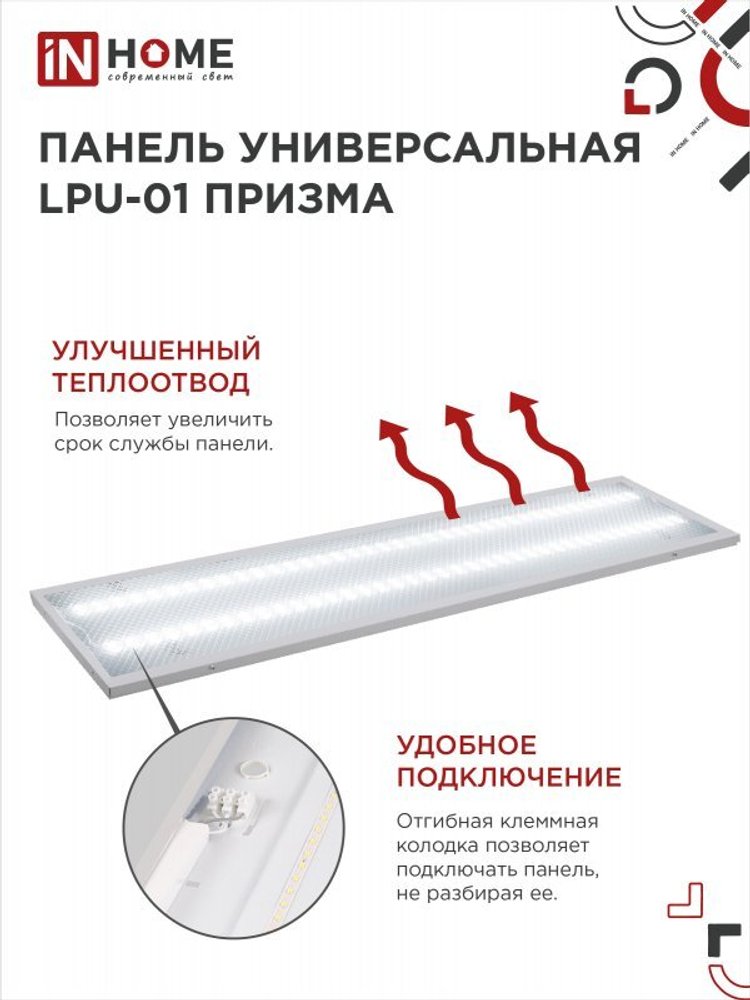 iN HOME
современный свет

ПАНЕЛЬ УНИВЕРСАЛЬНАЯ
LPU-01 ПРИЗМА

УЛУЧШЕННЫЙ
ТЕПЛООТВОД

Позволяет увеличить срок службы панели.

УДОБНОЕ
ПОДКЛЮЧЕНИЕ

Отгибная клеммная колодка позволяет подключать панель, не разбирая ее.